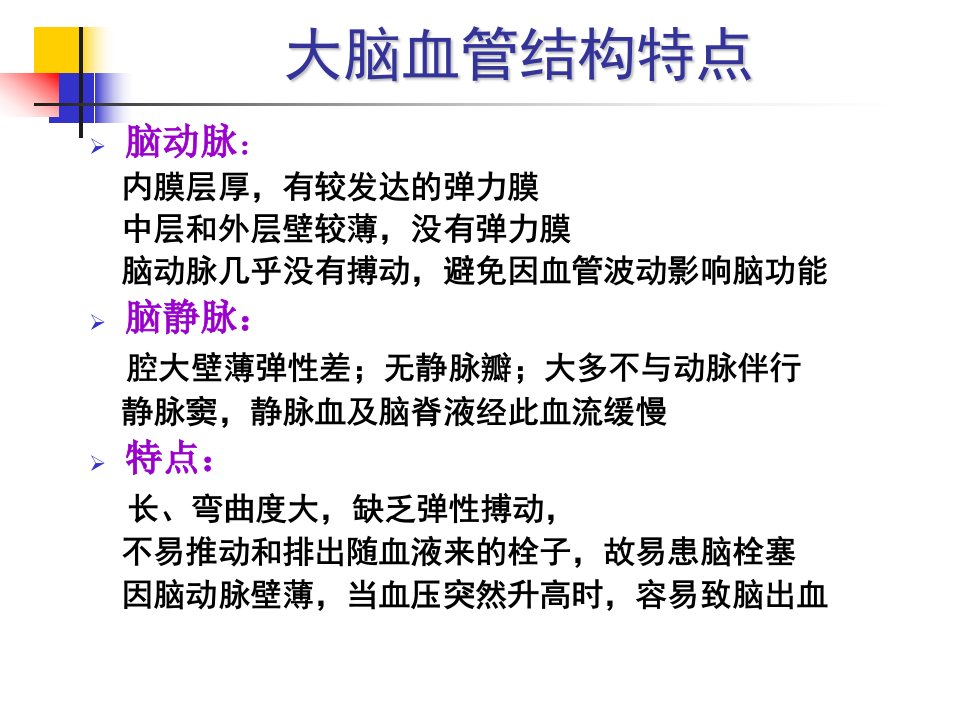 大脑血管结构特点

➢ 脑动脉：
内膜层厚，有较发达的弹力膜
中层和外层壁较薄，没有弹力膜
脑动脉几乎没有搏动，避免因血管波动影响脑功能

➢ 脑静脉：
腔大壁薄弹性差；无静脉瓣；大多不与动脉伴行
静脉窦，静脉血及脑脊液经此血流缓慢

➢ 特点：
长、弯曲度大，缺乏弹性搏动，
不易推动和排出随血液来的栓子，故易患脑栓塞
因脑动脉壁薄，当血压突然升高时，容易致脑出血